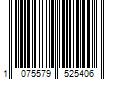 1 075579 525406